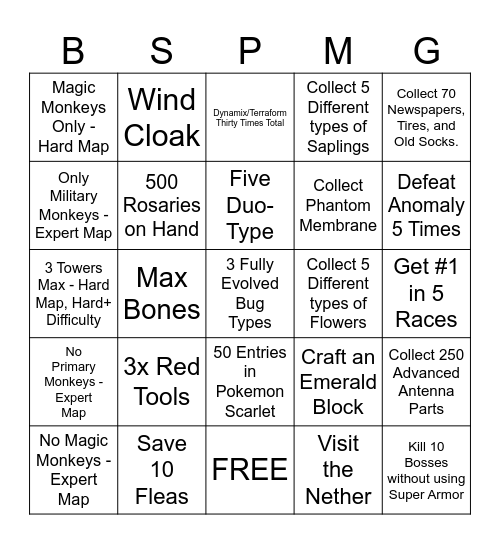 | B | S | P | M | G |
|---|---|---|---|---|
| Magic Monkeys Only - Hard Map | Wind Cloak | Dynamix/Terraform Thirty Times Total | Collect 5 Different types of Saplings | Collect 70 Newspapers, Tires, and Old Socks. |
| Only Military Monkeys - Expert Map | 500 Rosaries on Hand | Five Duo-Type | Collect Phantom Membrane | Defeat Anomaly 5 Times |
| 3 Towers Max - Hard Map, Hard+ Difficulty | Max Bones | 3 Fully Evolved Bug Types | Collect 5 Different types of Flowers | Get #1 in 5 Races |
| No Primary Monkeys - Expert Map | 3x Red Tools | 50 Entries in Pokemon Scarlet | Craft an Emerald Block | Collect 250 Advanced Antenna Parts |
| No Magic Monkeys - Expert Map | Save 10 Fleas | FREE | Visit the Nether | Kill 10 Bosses without using Super Armor |